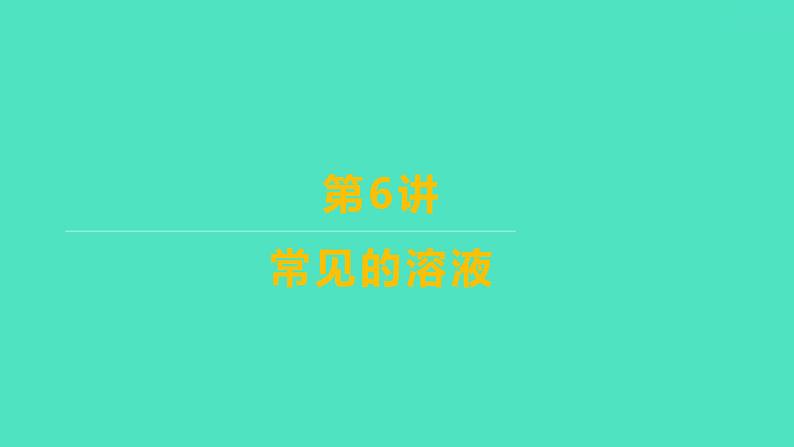 第6讲

常见的溶液